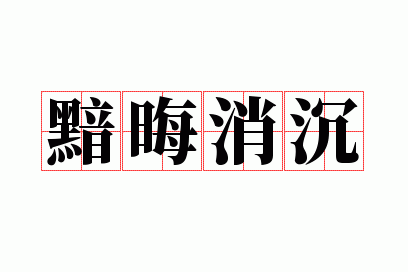 黯晦消沉